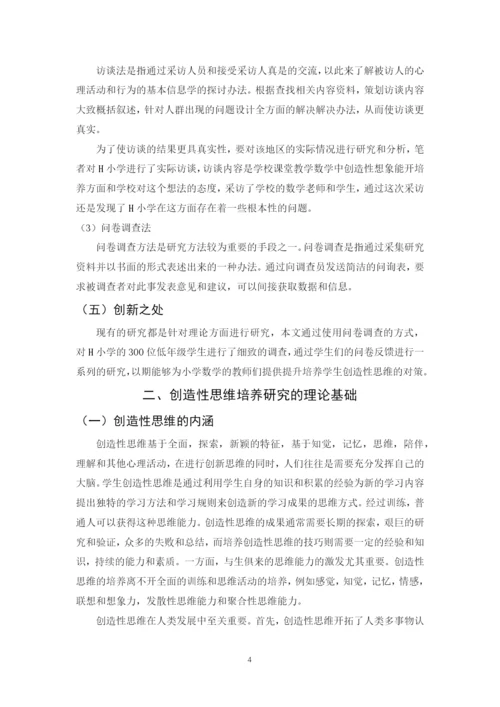 访谈法是指通过采访人员和接受采访人真是的交流，以此来了解被访人的心理活动和行为的基本信息学的探讨办法。根据查找相关内容资料，策划访谈内容大致概括叙述，针对人群出现的问题设计全方面的解决解决办法，从而使访谈更真实。

为了使访谈的结果更具真实性，要对该地区的实际情况进行研究和分析，笔者对 H 小学进行了实际访谈，访谈内容是学校课堂教学数学中创造性想象能开培养方面和学校对这个想法的态度，采访了学校的数学老师和学生，通过这次采访还是发现了 H 小学在这方面存在着一些根本性的问题。

（3）问卷调查法

问卷调查方法是研究方法较为重要的手段之一。问卷调查是指通过采集研究资料并以书面的形式表述出来的一种办法。通过问调查员发送简洁的问询表，要求被调查者对此事发表意见和建议，可以间接获取数据和信息。

（五）创新之处

现有的研究都是针对理论方面进行研究，本文通过使用问卷调查的方式，对 H 小学的 300 位低年级学生进行了细致的调查，通过学生们的问卷反馈进行一系列的研究，以期能够为小学数学的教师们提供提升培养学生创造性思维的对策。

二、创造性思维培养研究的理论基础

（一）创造性思维的内涵

创造性思维基于全面，探索，新颖的特征，基于知觉，记忆，思维，陪伴，理解和其他心理活动，在进行创新思维的同时，人们往往是需要充分发挥自己的大脑。学生创造性思维是通过利用学生自身的知识和积累的经验为新的学习内容提出独特的学习方法和学习规则来创造新的学习成果的思维方式。经过训练，普通人可以获得这种思维能力。创造性思维的成果通常需要长期的探索，艰巨的研究和验证，众多的失败和总结，而培养创造性思维的技巧则需要一定的经验和知识，持续的能力和素质。一方面，与生俱来的思维能力的激发尤其重要。创造性思维的培养离不开全面的训练和思维活动的培养，例如感觉，知觉，记忆，情感，联想和想象力，发散性思维能力和聚合性思维能力。

创造性思维在人类发展中至关重要。首先，创造性思维开拓了人类多事物认

4